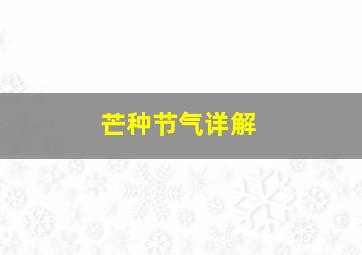 芒种节气详解